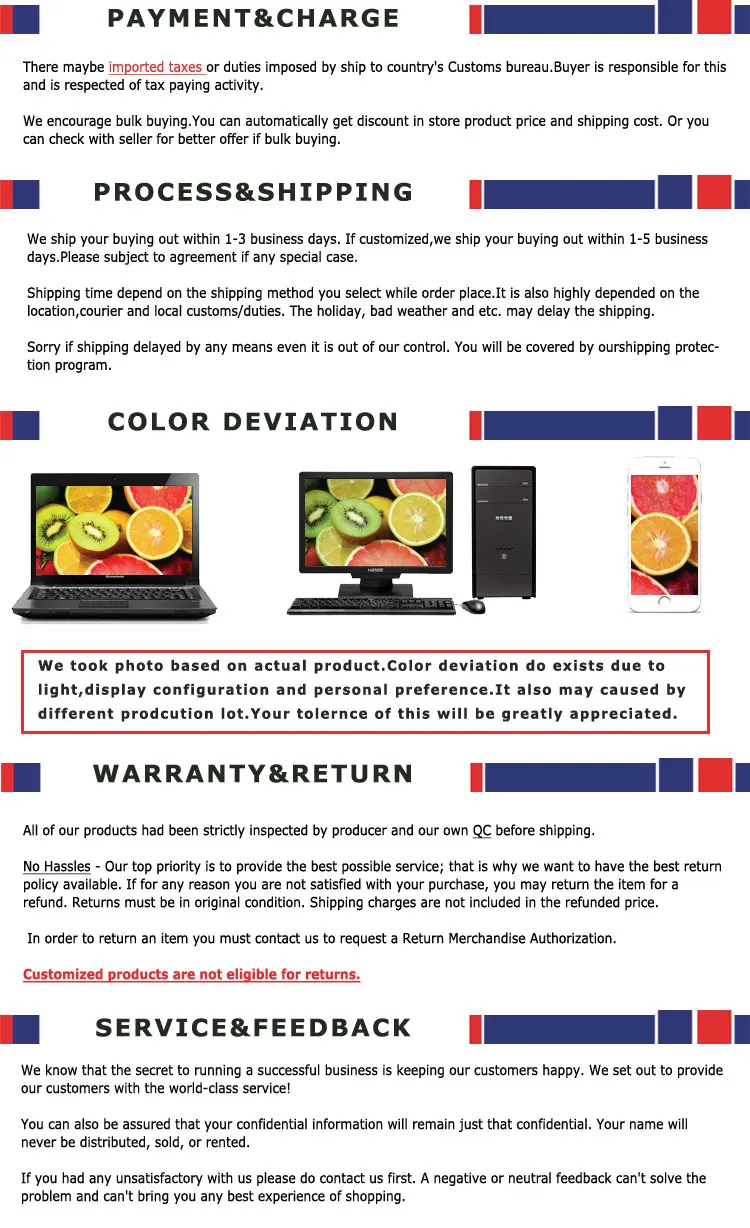 PAYMENT&CHARGE

There maybe imported taxes or duties imposed by ship to country's Customs bureau.Buyer is responsible for this and is respected of tax paying activity.

We encourage bulk buying.You can automatically get discount in store product price and shipping cost. Or you can check with seller for better offer if bulk buying.

PROCESS&SHIPPING

We ship your buying out within 1-3 business days. If customized,we ship your buying out within 1-5 business days.Please subject to agreement if any special case.

Shipping time depend on the shipping method you select while order place.It is also highly depended on the location,courier and local customs/duties. The holiday, bad weather and etc. may delay the shipping.

Sorry if shipping delayed by any means even it is out of our control. You will be covered by ourshipping protection program.

COLOR DEVIATION

lenovo

Hasee

We took photo based on actual product.Color deviation do exists due to light,display configuration and personal preference.It also may caused by different prodcution lot.Your tolernce of this will be greatly appreciated.

WARRANTY&RETURN

All of our products had been strictly inspected by producer and our own QC before shipping.

No Hassles - Our top priority is to provide the best possible service; that is why we want to have the best return policy available. If for any reason you are not satisfied with your purchase, you may return the item for a refund. Returns must be in original condition. Shipping charges are not included in the refunded price.

In order to return an item you must contact us to request a Return Merchandise Authorization.

Customized products are not eligible for returns.

SERVICE&FEEDBACK

We know that the secret to running a successful business is keeping our customers happy. We set out to provide our customers with the world-class service!

You can also be assured that your confidential information will remain just that confidential. Your name will never be distributed, sold, or rented.

If you had any unsatisfactory with us please do contact us first. A negative or neutral feedback can't solve the problem and can't bring you any best experience of shopping.